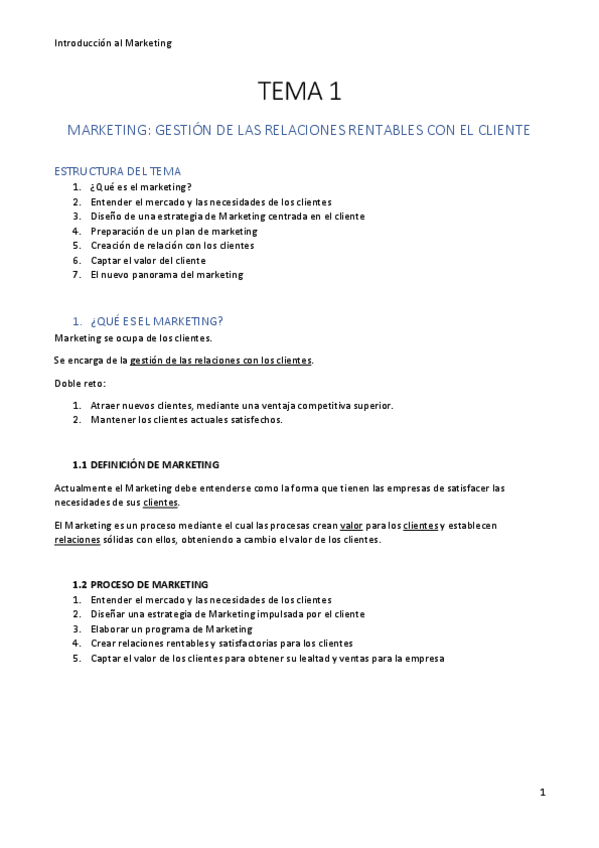 Introducción al Marketing

TEMA 1

MARKETING: GESTIÓN DE LAS RELACIONES RENTABLES CON EL CLIENTE

ESTRUCTURA DEL TEMA
1. ¿Qué es el marketing?
2. Entender el mercado y las necesidades de los clientes
3. Diseño de una estrategia de Marketing centrada en el cliente
4. Preparación de un plan de marketing
5. Creación de relación con los clientes
6. Captar el valor del cliente
7. El nuevo panorama del marketing

1. ¿QUÉ ES EL MARKETING?
Marketing se ocupa de los clientes.

Se encarga de la gestión de las relaciones con los clientes.

Doble reto:

1. Atraer nuevos clientes, mediante una ventaja competitiva superior.
2. Mantener los clientes actuales satisfechos.

1.1 DEFINICIÓN DE MARKETING

Actualmente el Marketing debe entenderse como la forma que tienen las empresas de satisfacer las necesidades de sus clientes.

El Marketing es un proceso mediante el cual las procesas crean valor para los clientes y establecen relaciones sólidas con ellos, obteniendo a cambio el valor de los clientes.

1.2 PROCESO DE MARKETING
1. Entender el mercado y las necesidades de los clientes
2. Diseñar una estrategia de Marketing impulsada por el cliente
3. Elaborar un programa de Marketing
4. Crear relaciones rentables y satisfactorias para los clientes
5. Captar el valor de los clientes para obtener su lealtad y ventas para la empresa

1